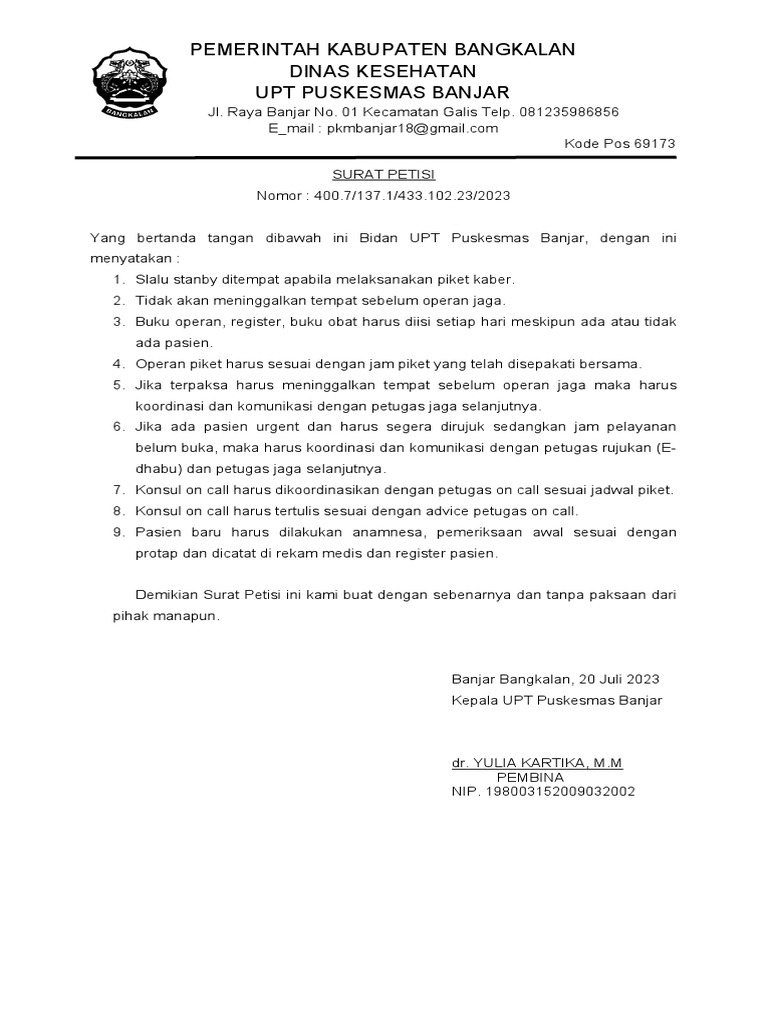 BANGKALAN

PEMERINTAH KABUPATEN BANGKALAN
DINAS KESEHATAN
UPT PUSKESMAS BANJAR
Jl. Raya Banjar No. 01 Kecamatan Galis Telp. 081235986856
E_mail : pkmbanjar18@gmail.com
Kode Pos 69173

SURAT PETISI
Nomor : 400.7/137.1/433.102.23/2023

Yang bertanda tangan dibawah ini Bidan UPT Puskesmas Banjar, dengan ini menyatakan :
1. Slalu stanby ditempat apabila melaksanakan piket kaber.
2. Tidak akan meninggalkan tempat sebelum operan jaga.
3. Buku operan, register, buku obat harus diisi setiap hari meskipun ada atau tidak ada pasien.
4. Operan piket harus sesuai dengan jam piket yang telah disepakati bersama.
5. Jika terpaksa harus meninggalkan tempat sebelum operan jaga maka harus koordinasi dan komunikasi dengan petugas jaga selanjutnya.
6. Jika ada pasien urgent dan harus segera dirujuk sedangkan jam pelayanan belum buka, maka harus koordinasi dan komunikasi dengan petugas rujukan (E-dhabu) dan petugas jaga selanjutnya.
7. Konsul on call harus dikoordinasikan dengan petugas on call sesuai jadwal piket.
8. Konsul on call harus tertulis sesuai dengan advice petugas on call.
9. Pasien baru harus dilakukan anamnesa, pemeriksaan awal sesuai dengan protap dan dicatat di rekam medis dan register pasien.

Demikian Surat Petisi ini kami buat dengan sebenarnya dan tanpa paksaan dari pihak manapun.

Banjar Bangkalan, 20 Juli 2023
Kepala UPT Puskesmas Banjar

dr. YULIA KARTIKA, M.M
PEMBINA
NIP. 198003152009032002